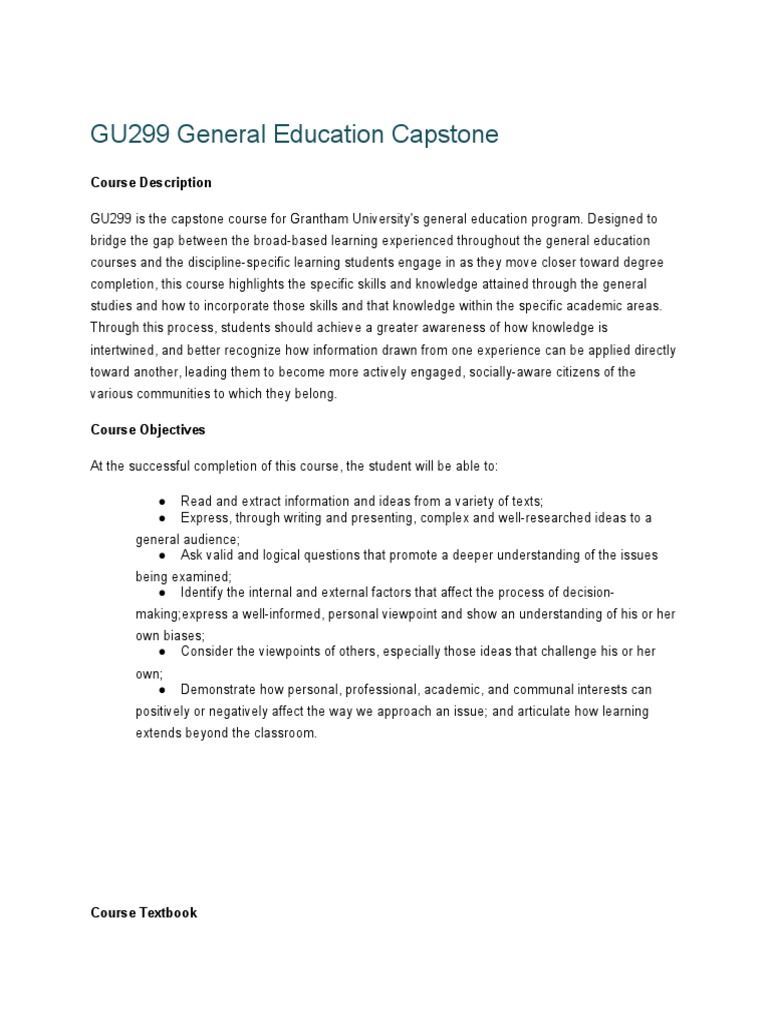 GU299 General Education Capstone

Course Description

GU299 is the capstone course for Grantham University's general education program. Designed to bridge the gap between the broad-based learning experienced throughout the general education courses and the discipline-specific learning students engage in as they move closer toward degree completion, this course highlights the specific skills and knowledge attained through the general studies and how to incorporate those skills and that knowledge within the specific academic areas. Through this process, students should achieve a greater awareness of how knowledge is intertwined, and better recognize how information drawn from one experience can be applied directly toward another, leading them to become more actively engaged, socially-aware citizens of the various communities to which they belong.

Course Objectives

At the successful completion of this course, the student will be able to:

● Read and extract information and ideas from a variety of texts;
● Express, through writing and presenting, complex and well-researched ideas to a general audience;
● Ask valid and logical questions that promote a deeper understanding of the issues being examined;
● Identify the internal and external factors that affect the process of decision-making;express a well-informed, personal viewpoint and show an understanding of his or her own biases;
● Consider the viewpoints of others, especially those ideas that challenge his or her own;
● Demonstrate how personal, professional, academic, and communal interests can positively or negatively affect the way we approach an issue; and articulate how learning extends beyond the classroom.

Course Textbook